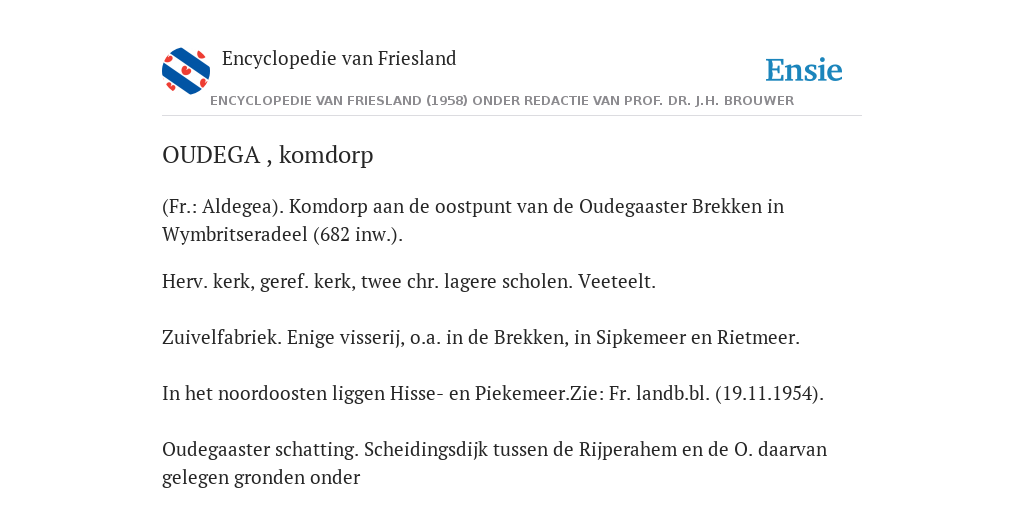 Encyclopedie van Friesland

Ensie

ENCYCLOPEDIE VAN FRIESLAND (1958) ONDER REDACTIE VAN PROF. DR. J.H. BROUWER

OUDEGA , komdorp

(Fr.: Aldegea). Komdorp aan de oostpunt van de Oudegaaster Brekken in Wymbritseradeel (682 inw.).

Herv. kerk, geref. kerk, twee chr. lagere scholen. Veeteelt.

Zuivelfabriek. Enige visserij, o.a. in de Brekken, in Sipkemeer en Rietmeer.

In het noordoosten liggen Hisse- en Piekemeer.Zie: Fr. landb.bl. (19.11.1954).

Oudegaaster schatting. Scheidingsdijk tussen de Rijperahem en de O. daarvan gelegen gronden onder